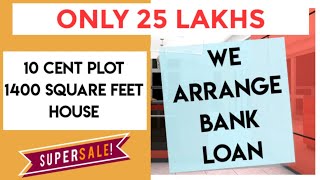 ONLY 25 LAKHS

10 CENT PLOT
1400 SQUARE FEET
HOUSE

SUPERSALE!

WE
ARRANGE
BANK
LOAN